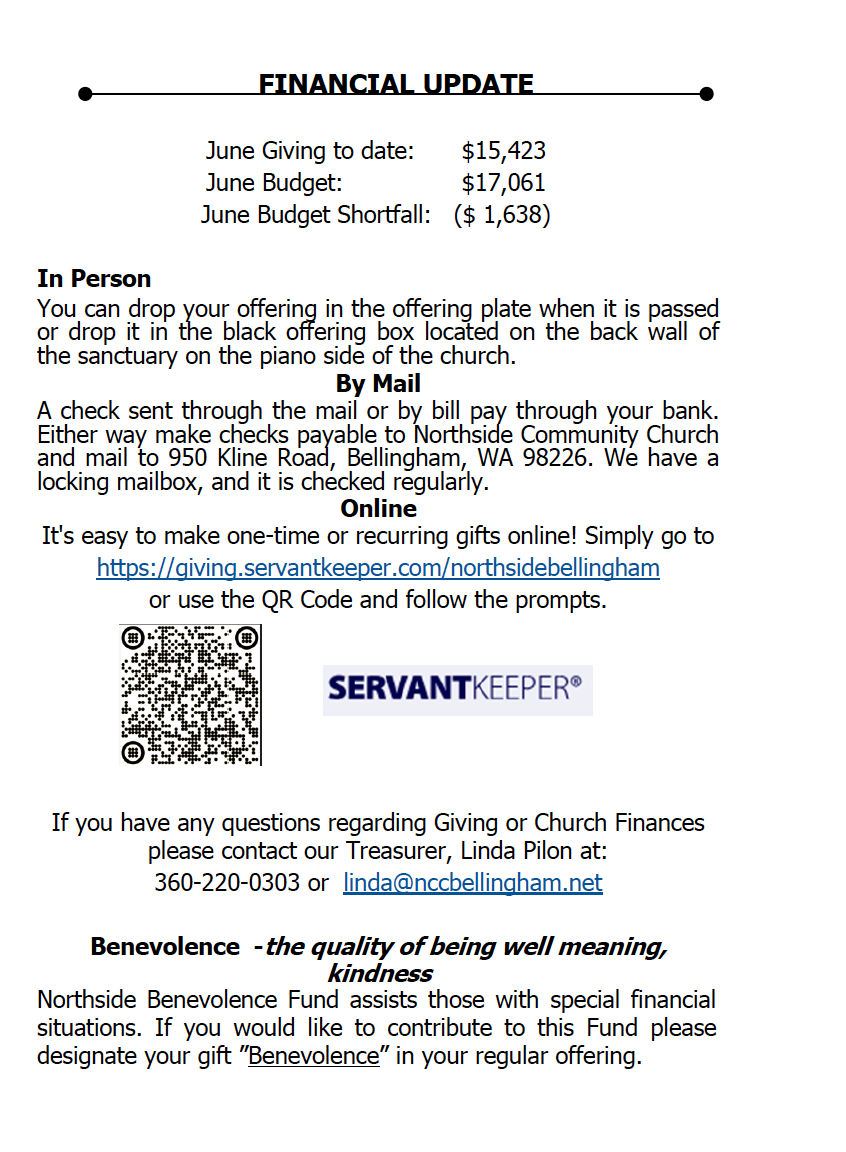 FINANCIAL UPDATE

June Giving to date: $15,423
June Budget: $17,061
June Budget Shortfall: ($ 1,638)

In Person
You can drop your offering in the offering plate when it is passed or drop it in the black offering box located on the back wall of the sanctuary on the piano side of the church.

By Mail
A check sent through the mail or by bill pay through your bank. Either way make checks payable to Northside Community Church and mail to 950 Kline Road, Bellingham, WA 98226. We have a locking mailbox, and it is checked regularly.

Online
It's easy to make one-time or recurring gifts online! Simply go to
https://giving.servantkeeper.com/northsidebellingham
or use the QR Code and follow the prompts.

SERVANTKEEPER®

If you have any questions regarding Giving or Church Finances please contact our Treasurer, Linda Pilon at:
360-220-0303 or linda@nccbellingham.net

Benevolence -the quality of being well meaning, kindness
Northside Benevolence Fund assists those with special financial situations. If you would like to contribute to this Fund please designate your gift "Benevolence" in your regular offering.